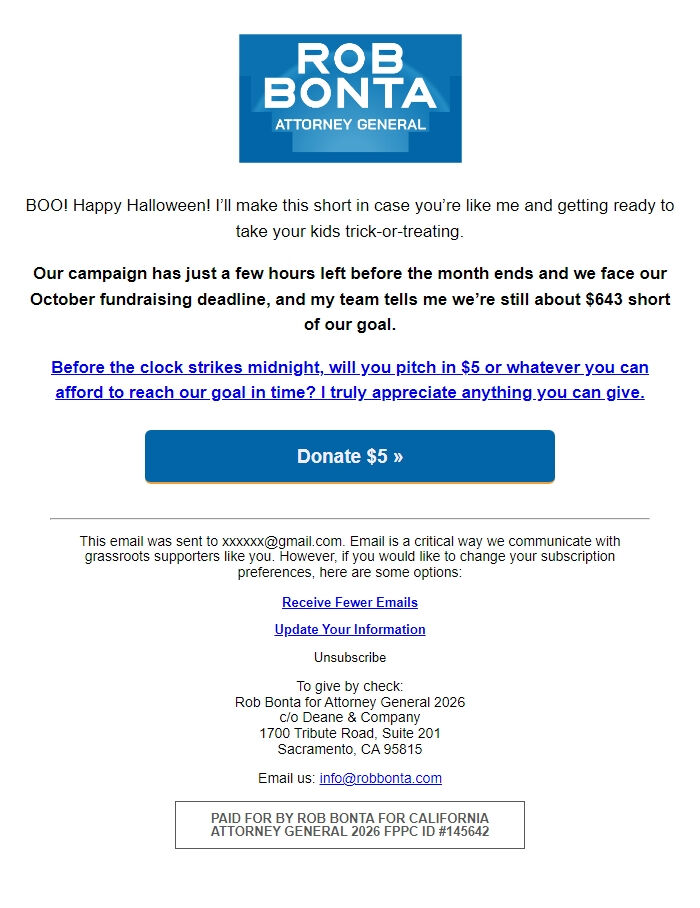 ROB BONTA
ATTORNEY GENERAL

BOO! Happy Halloween! I'll make this short in case you're like me and getting ready to take your kids trick-or-treating.

Our campaign has just a few hours left before the month ends and we face our October fundraising deadline, and my team tells me we're still about $643 short of our goal.

Before the clock strikes midnight, will you pitch in $5 or whatever you can afford to reach our goal in time? I truly appreciate anything you can give.

Donate $5 »

This email was sent to xxxxxx@gmail.com. Email is a critical way we communicate with grassroots supporters like you. However, if you would like to change your subscription preferences, here are some options:

Receive Fewer Emails

Update Your Information

Unsubscribe

To give by check:
Rob Bonta for Attorney General 2026
c/o Deane & Company
1700 Tribute Road, Suite 201
Sacramento, CA 95815

Email us: info@robbonta.com

PAID FOR BY ROB BONTA FOR CALIFORNIA ATTORNEY GENERAL 2026 FPPC ID #145642